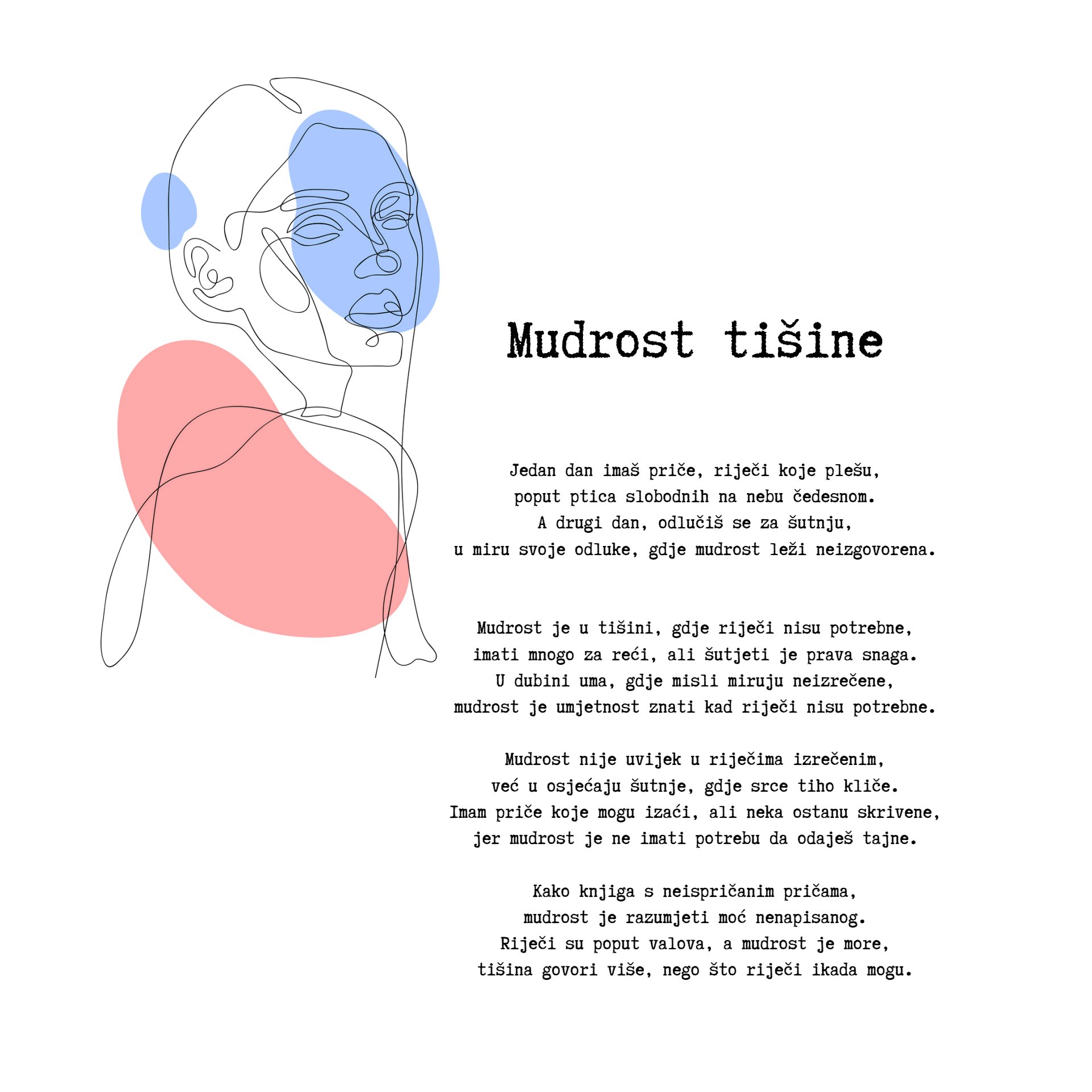 Mudrost tišine

Jedan dan imaš priče, riječi koje plešu,
poput ptica slobodnih na nebu čedesnom.
A drugi dan, odlučiš se za šutnju,
u miru svoje odluke, gdje mudrost leži neizgovorena.

Mudrost je u tišini, gdje riječi nisu potrebne,
imati mnogo za reći, ali šutjeti je prava snaga.
U dubini uma, gdje misli miruju neizrečene,
mudrost je umjetnost znati kad riječi nisu potrebne.

Mudrost nije uvijek u riječima izrečenim,
već u osjećaju šutnje, gdje srce tiho kliče.
Imam priče koje mogu izaći, ali neka ostanu skrivene,
jer mudrost je ne imati potrebu da odaješ tajne.

Kako knjiga s neispričanim pričama,
mudrost je razumjeti moć nenapisanog.
Riječi su poput valova, a mudrost je more,
tišina govori više, nego što riječi ikada mogu.